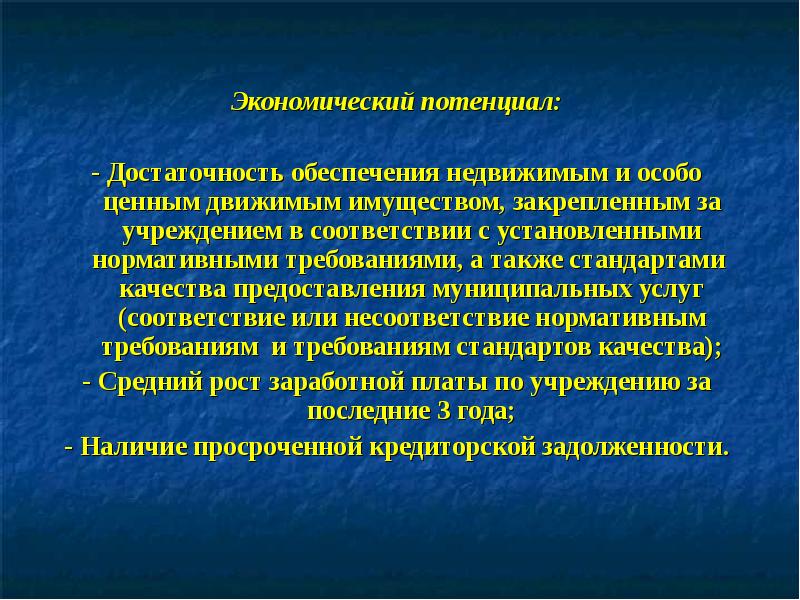 Экономический потенциал:

- Достаточность обеспечения недвижимым и особо ценным движимым имуществом, закрепленным за учреждением в соответствии с установленными нормативными требованиями, а также стандартами качества предоставления муниципальных услуг (соответствие или несоответствие нормативным требованиям и требованиям стандартов качества);

- Средний рост заработной платы по учреждению за последние 3 года;

- Наличие просроченной кредиторской задолженности.